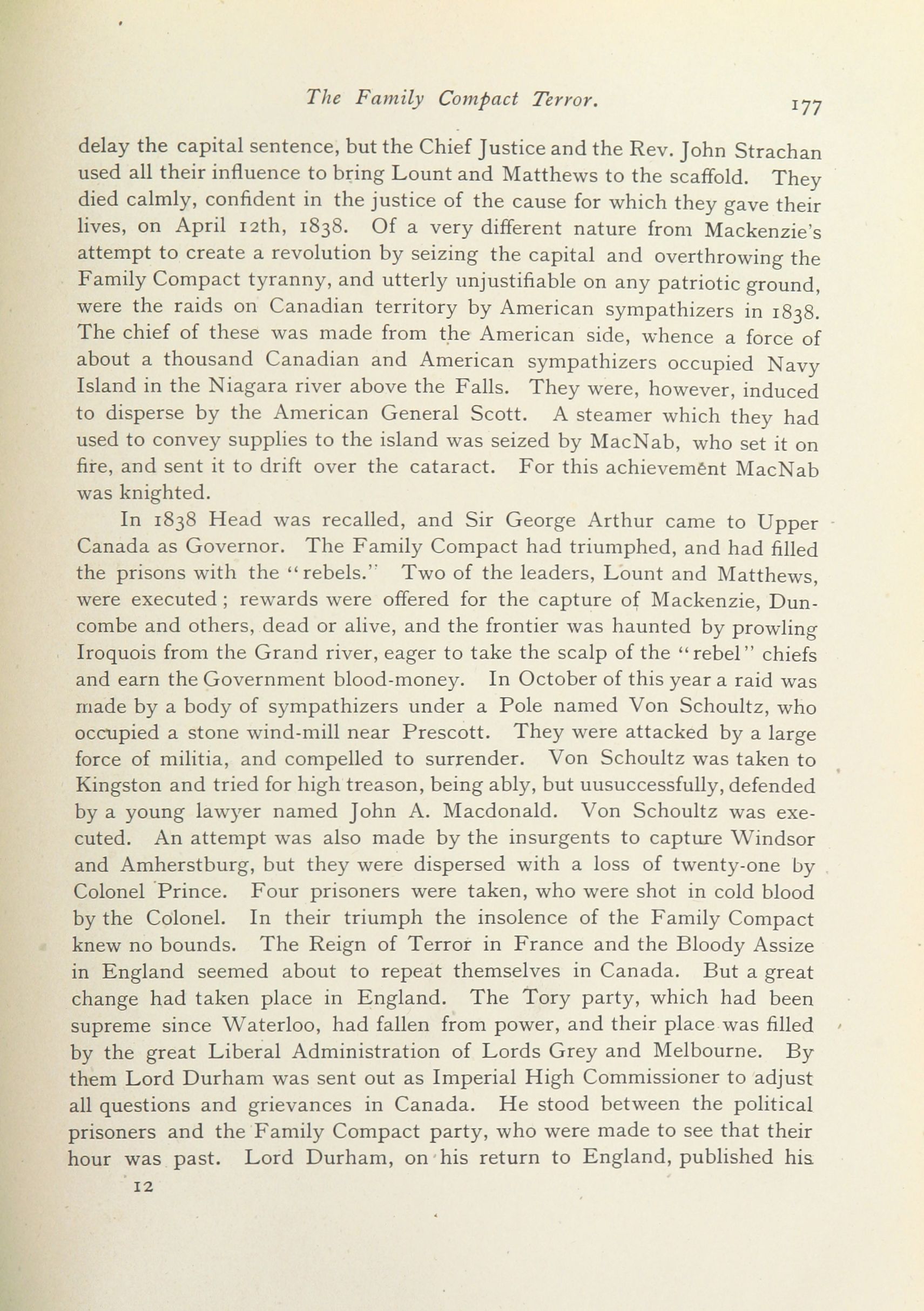 The Family Compact Terror. 177

delay the capital sentence, but the Chief Justice and the Rev. John Strachan used all their influence to bring Lount and Matthews to the scaffold. They died calmly, confident in the justice of the cause for which they gave their lives, on April 12th, 1838. Of a very different nature from Mackenzie's attempt to create a revolution by seizing the capital and overthrowing the Family Compact tyranny, and utterly unjustifiable on any patriotic ground, were the raids on Canadian territory by American sympathizers in 1838. The chief of these was made from the American side, whence a force of about a thousand Canadian and American sympathizers occupied Navy Island in the Niagara river above the Falls. They were, however, induced to disperse by the American General Scott. A steamer which they had used to convey supplies to the island was seized by MacNab, who set it on fire, and sent it to drift over the cataract. For this achievement MacNab was knighted.

In 1838 Head was recalled, and Sir George Arthur came to Upper Canada as Governor. The Family Compact had triumphed, and had filled the prisons with the "rebels." Two of the leaders, Lount and Matthews, were executed; rewards were offered for the capture of Mackenzie, Duncombe and others, dead or alive, and the frontier was haunted by prowling Iroquois from the Grand river, eager to take the scalp of the "rebel" chiefs and earn the Government blood-money. In October of this year a raid was made by a body of sympathizers under a Pole named Von Schoultz, who occupied a stone wind-mill near Prescott. They were attacked by a large force of militia, and compelled to surrender. Von Schoultz was taken to Kingston and tried for high treason, being ably, but uusuccessfully, defended by a young lawyer named John A. Macdonald. Von Schoultz was executed. An attempt was also made by the insurgents to capture Windsor and Amherstburg, but they were dispersed with a loss of twenty-one by Colonel Prince. Four prisoners were taken, who were shot in cold blood by the Colonel. In their triumph the insolence of the Family Compact knew no bounds. The Reign of Terror in France and the Bloody Assize in England seemed about to repeat themselves in Canada. But a great change had taken place in England. The Tory party, which had been supreme since Waterloo, had fallen from power, and their place was filled by the great Liberal Administration of Lords Grey and Melbourne. By them Lord Durham was sent out as Imperial High Commissioner to adjust all questions and grievances in Canada. He stood between the political prisoners and the Family Compact party, who were made to see that their hour was past. Lord Durham, on his return to England, published his

12